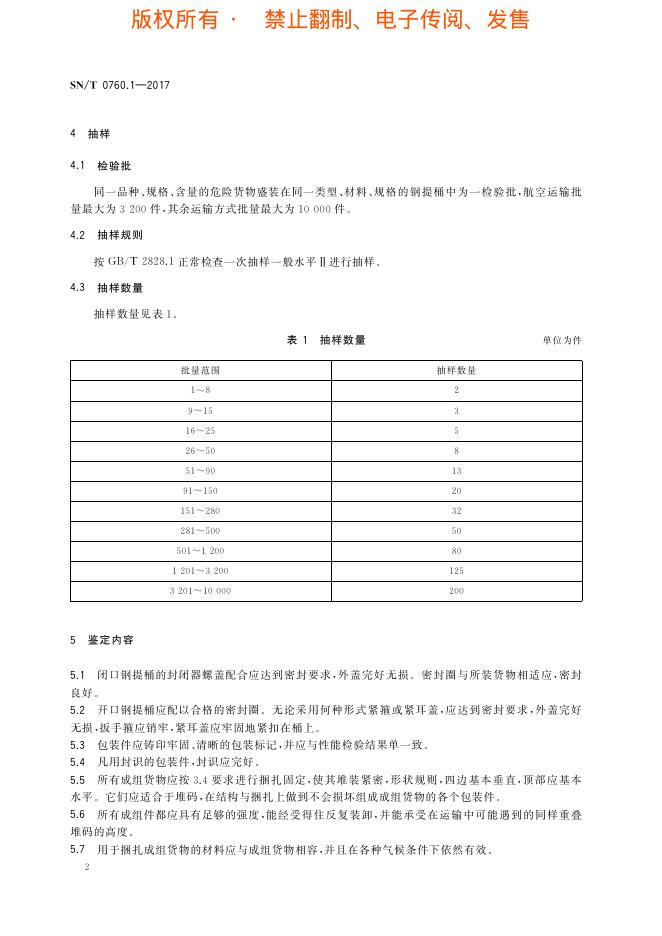 版权所有 · 禁止翻制、电子传阅、发售

SN/T 0760.1—2017

4 抽样

4.1 检验批

同一品种、规格、含量的危险货物盛装在同一类型、材料、规格的钢提桶中为一检验批，航空运输批量最大为 3 200 件，其余运输方式批量最大为 10 000 件。

4.2 抽样规则

按 GB/T 2828.1 正常检查一次抽样一般水平Ⅱ进行抽样。

4.3 抽样数量

抽样数量见表 1。

表 1 抽样数量

单位为件

| 批量范围 | 抽样数量 |
|---|---|
| 1～8 | 2 |
| 9～15 | 3 |
| 16～25 | 5 |
| 26～50 | 8 |
| 51～90 | 13 |
| 91～150 | 20 |
| 151～280 | 32 |
| 281～500 | 50 |
| 501～1 200 | 80 |
| 1 201～3 200 | 125 |
| 3 201～10 000 | 200 |

5 鉴定内容

5.1 闭口钢提桶的封闭器螺盖配合应达到密封要求，外盖完好无损。密封圈与所装货物相适应，密封良好。

5.2 开口钢提桶应配以合格的密封圈。无论采用何种形式紧箍或紧耳盖，应达到密封要求，外盖完好无损，扳手箍应销牢，紧耳盖应牢固地紧扣在桶上。

5.3 包装件应铸印牢固、清晰的包装标记，并应与性能检验结果单一致。

5.4 凡用封识的包装件，封识应完好。

5.5 所有成组货物应按 3.4 要求进行捆扎固定，使其堆装紧密，形状规则，四边基本垂直，顶部应基本水平。它们应适合于堆码，在结构与捆扎上做到不会损坏组成成组货物的各个包装件。

5.6 所有成组件都应具有足够的强度，能经受得住反复装卸，并能承受在运输中可能遇到的同样重叠堆码的高度。

5.7 用于捆扎成组货物的材料应与成组货物相容，并且在各种气候条件下依然有效。

2